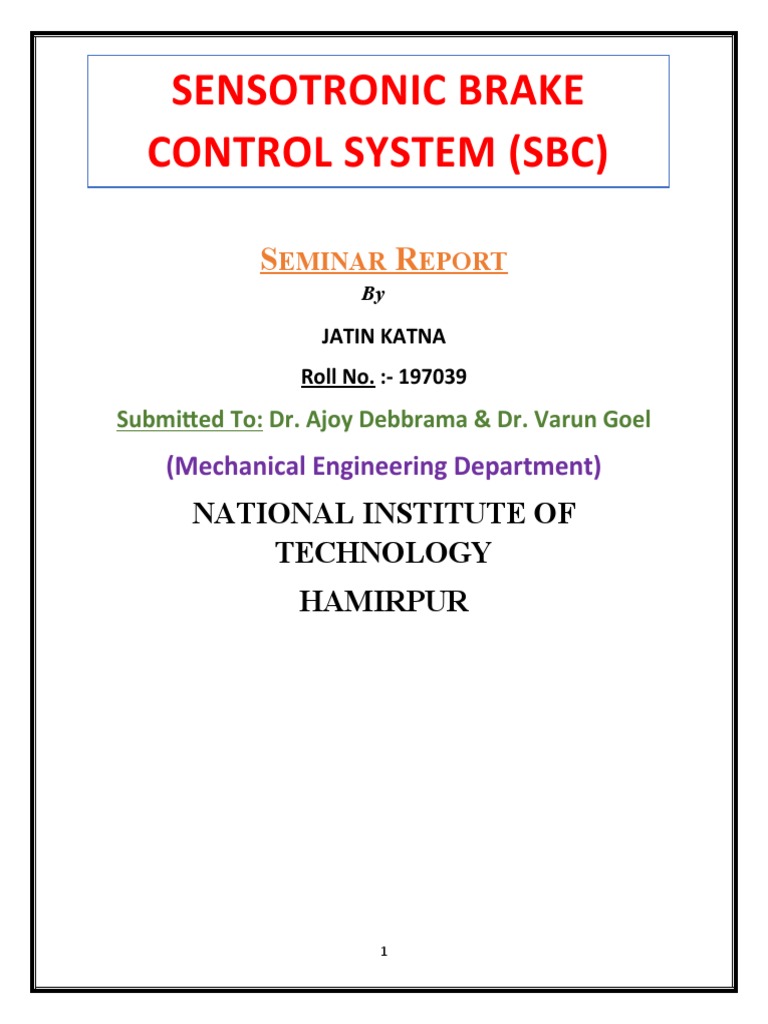 SENSOTRONIC BRAKE CONTROL SYSTEM (SBC)

SEMINAR REPORT

By

JATIN KATNA

Roll No. :- 197039

Submitted To: Dr. Ajoy Debbrama & Dr. Varun Goel

(Mechanical Engineering Department)

NATIONAL INSTITUTE OF TECHNOLOGY

HAMIRPUR

1